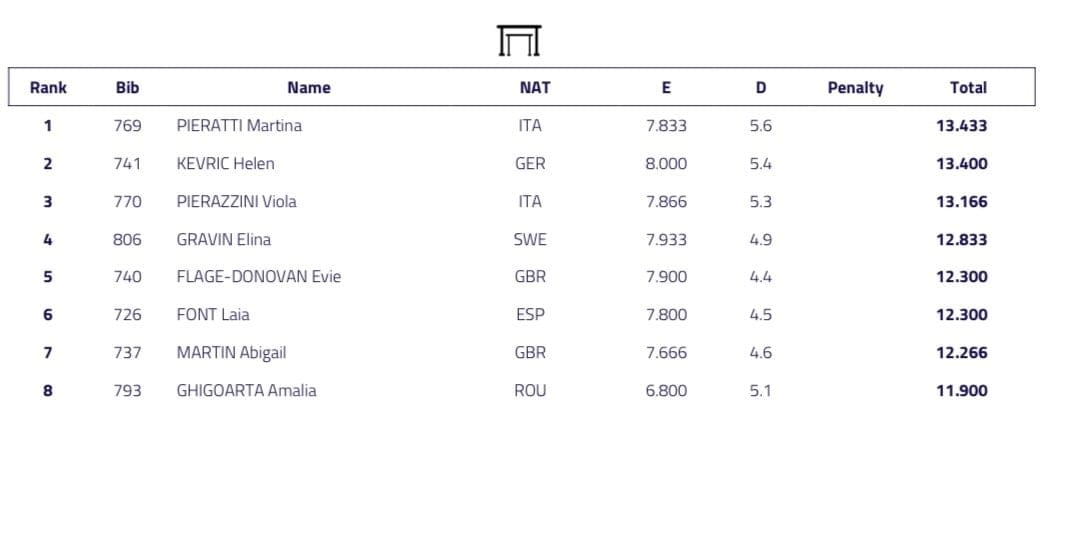 | Rank | Bib | Name | NAT | E | D | Penalty | Total |
|---|---|---|---|---|---|---|---|
| 1 | 769 | PIERATTI Martina | ITA | 7.833 | 5.6 | | 13.433 |
| 2 | 741 | KEVRIC Helen | GER | 8.000 | 5.4 | | 13.400 |
| 3 | 770 | PIERAZZINI Viola | ITA | 7.866 | 5.3 | | 13.166 |
| 4 | 806 | GRAVIN Elina | SWE | 7.933 | 4.9 | | 12.833 |
| 5 | 740 | FLAGE-DONOVAN Evie | GBR | 7.900 | 4.4 | | 12.300 |
| 6 | 726 | FONT Laia | ESP | 7.800 | 4.5 | | 12.300 |
| 7 | 737 | MARTIN Abigail | GBR | 7.666 | 4.6 | | 12.266 |
| 8 | 793 | GHIGOARTA Amalia | ROU | 6.800 | 5.1 | | 11.900 |